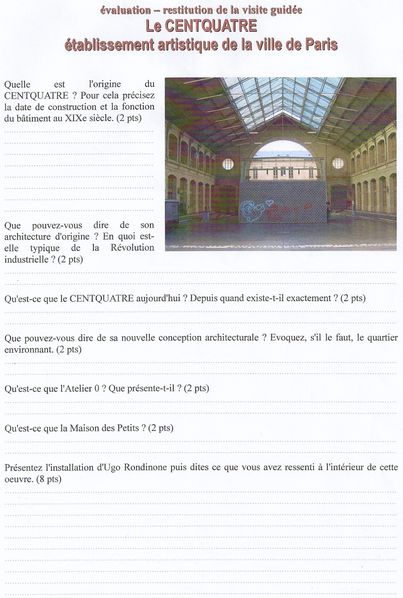 évaluation – restitution de la visite guidée
Le CENTQUATRE
établissement artistique de la ville de Paris

Quelle est l'origine du CENTQUATRE ? Pour cela précisez la date de construction et la fonction du bâtiment au XIXe siècle. (2 pts)

Que pouvez-vous dire de son architecture d'origine ? En quoi est-elle typique de la Révolution industrielle ? (2 pts)

Qu'est-ce que le CENTQUATRE aujourd'hui ? Depuis quand existe-t-il exactement ? (2 pts)

Que pouvez-vous dire de sa nouvelle conception architecturale ? Evoquez, s'il le faut, le quartier environnant. (2 pts)

Qu'est-ce que l'Atelier 0 ? Que présente-t-il ? (2 pts)

Qu'est-ce que la Maison des Petits ? (2 pts)

Présentez l'installation d'Ugo Rondinone puis dites ce que vous avez ressenti à l'intérieur de cette oeuvre. (8 pts)